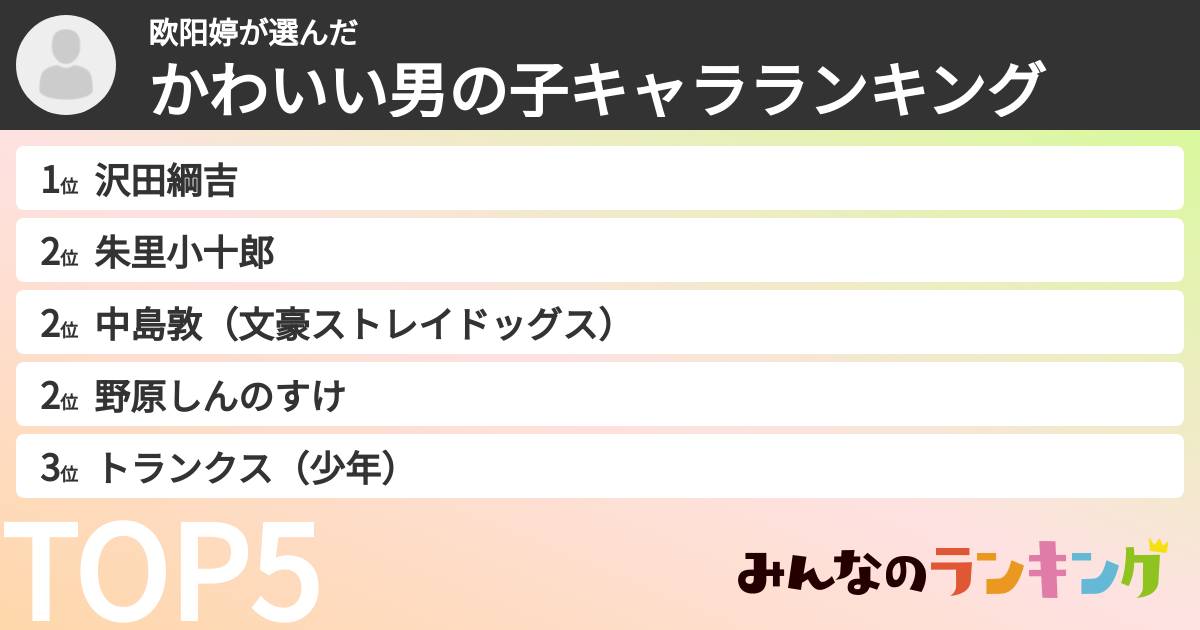 欧阳婷が選んだ
かわいい男の子キャラランキング

1位 沢田綱吉
2位 朱里小十郎
2位 中島敦（文豪ストレイドッグス）
2位 野原しんのすけ
3位 トランクス（少年）

TOP5

みんなのランキング